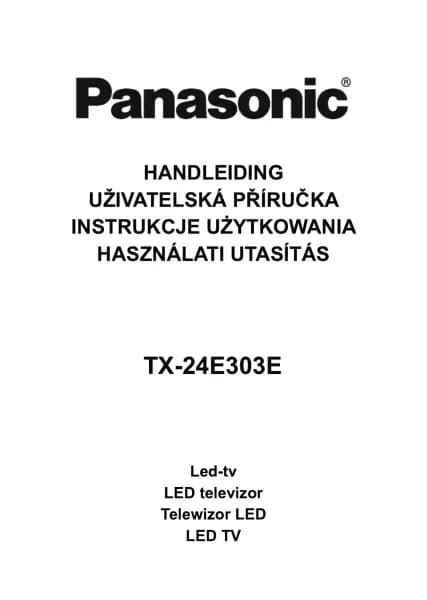 Panasonic®

HANDLEIDING
UŽIVATELSKÁ PŘÍRUČKA
INSTRUKCJE UŻYTKOWANIA
HASZNÁLATI UTASÍTÁS

TX-24E303E

Led-tv
LED televizor
Telewizor LED
LED TV